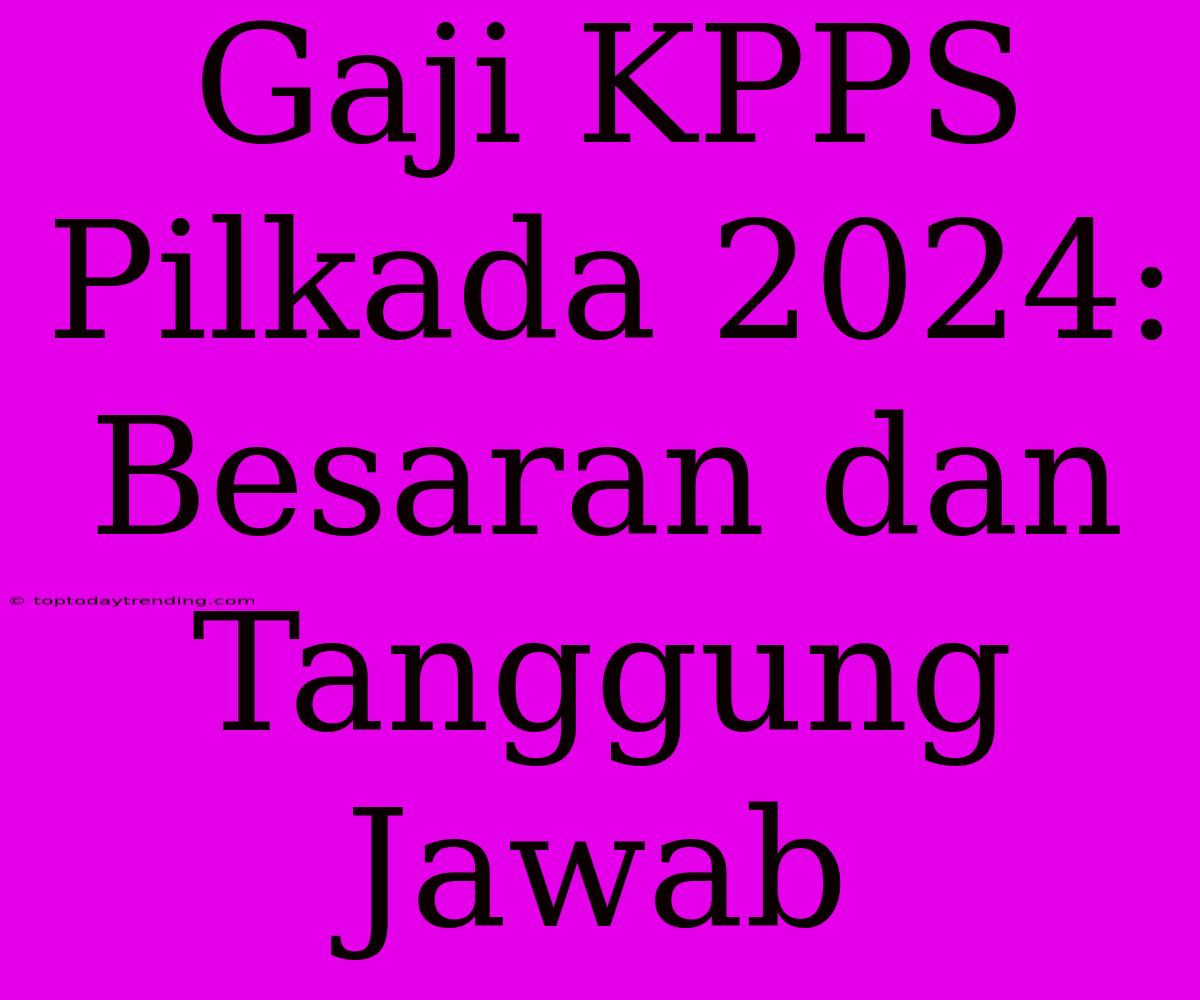 Gaji KPPS Pilkada 2024: Besaran dan Tanggung Jawab

© toptodaytrending.com